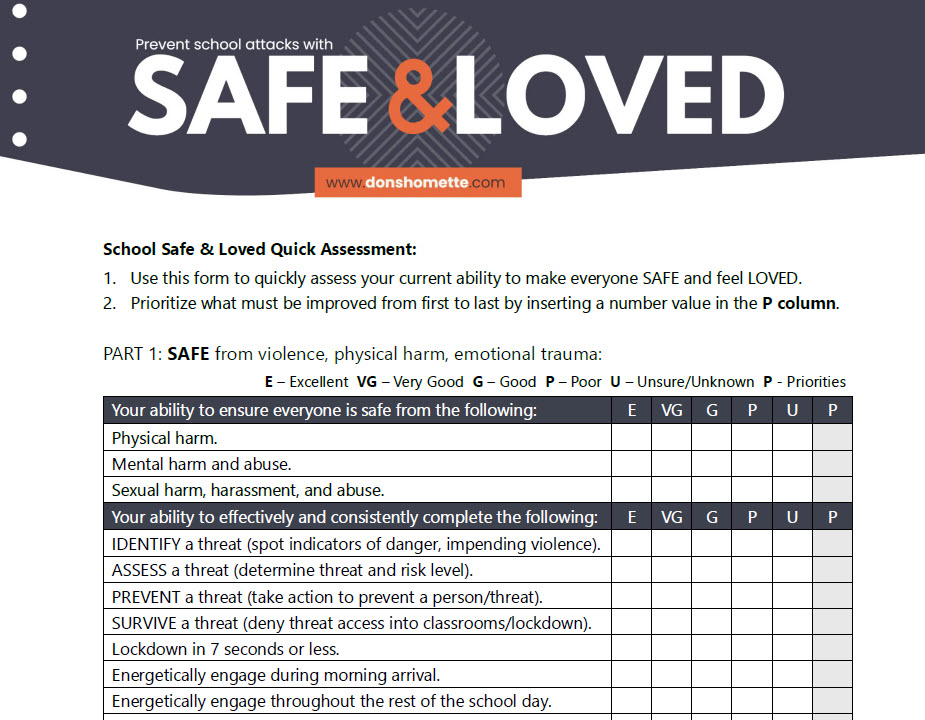 Prevent school attacks with
SAFE & LOVED
www.donshomette.com

School Safe & Loved Quick Assessment:

1. Use this form to quickly assess your current ability to make everyone SAFE and feel LOVED.
2. Prioritize what must be improved from first to last by inserting a number value in the P column.

PART 1: SAFE from violence, physical harm, emotional trauma:

E – Excellent VG – Very Good G – Good P – Poor U – Unsure/Unknown P - Priorities

| Your ability to ensure everyone is safe from the following: | E | VG | G | P | U | P |
|---|---|---|---|---|---|---|
| Physical harm. | | | | | | |
| Mental harm and abuse. | | | | | | |
| Sexual harm, harassment, and abuse. | | | | | | |
| Your ability to effectively and consistently complete the following: | E | VG | G | P | U | P |
| IDENTIFY a threat (spot indicators of danger, impending violence). | | | | | | |
| ASSESS a threat (determine threat and risk level). | | | | | | |
| PREVENT a threat (take action to prevent a person/threat). | | | | | | |
| SURVIVE a threat (deny threat access into classrooms/lockdown). | | | | | | |
| Lockdown in 7 seconds or less. | | | | | | |
| Energetically engage during morning arrival. | | | | | | |
| Energetically engage throughout the rest of the school day. | | | | | | |